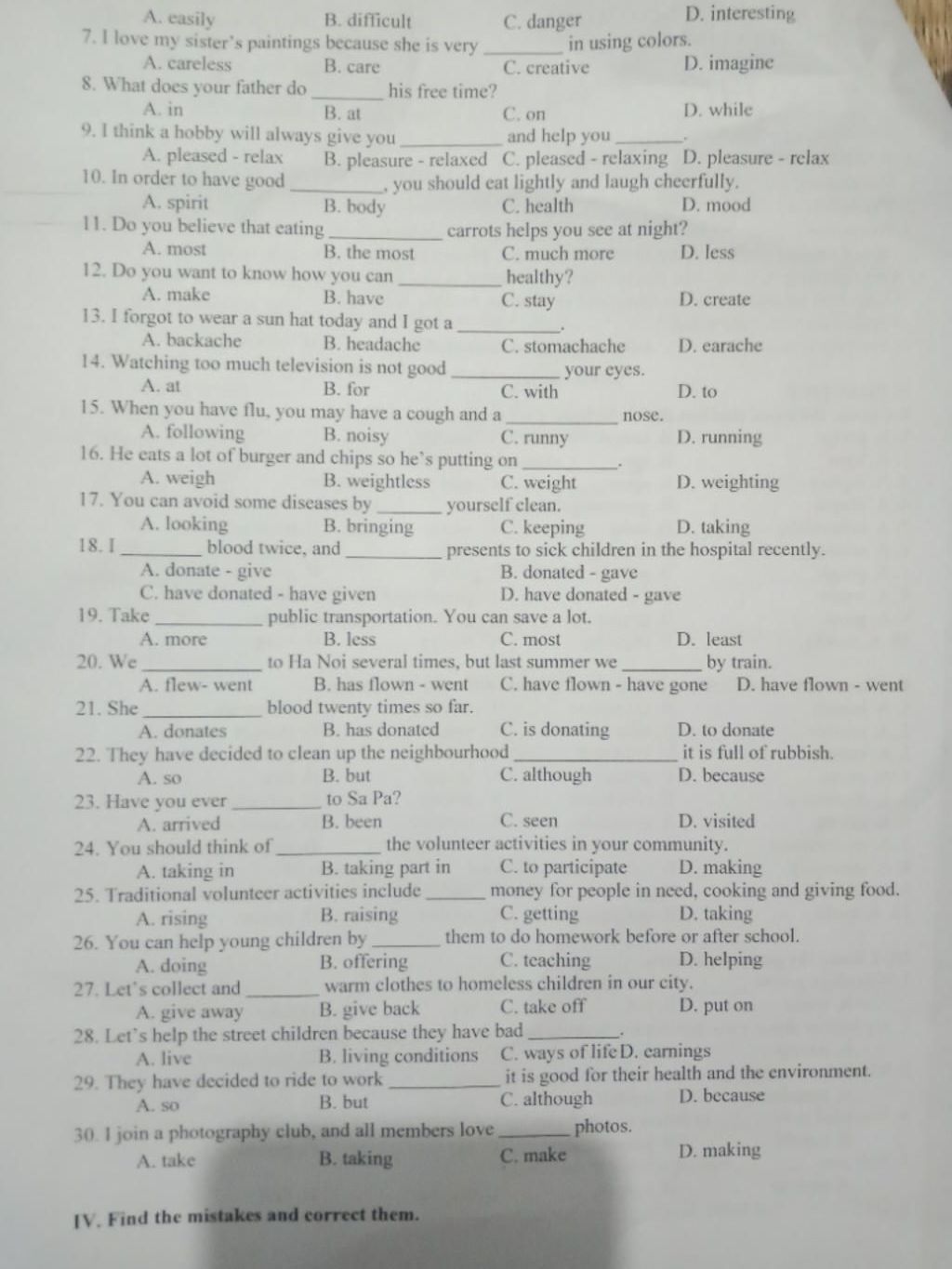 A. easily B. difficult C. danger D. interesting
7. I love my sister's paintings because she is very ________ in using colors.
A. careless B. care C. creative D. imagine
8. What does your father do ________ his free time?
A. in B. at C. on D. while
9. I think a hobby will always give you ________ and help you ________.
A. pleased - relax B. pleasure - relaxed C. pleased - relaxing D. pleasure - relax
10. In order to have good ________, you should eat lightly and laugh cheerfully.
A. spirit B. body C. health D. mood
11. Do you believe that eating ________ carrots helps you see at night?
A. most B. the most C. much more D. less
12. Do you want to know how you can ________ healthy?
A. make B. have C. stay D. create
13. I forgot to wear a sun hat today and I got a ________.
A. backache B. headache C. stomachache D. earache
14. Watching too much television is not good ________ your eyes.
A. at B. for C. with D. to
15. When you have flu, you may have a cough and a ________ nose.
A. following B. noisy C. runny D. running
16. He eats a lot of burger and chips so he's putting on ________.
A. weigh B. weightless C. weight D. weighting
17. You can avoid some diseases by ________ yourself clean.
A. looking B. bringing C. keeping D. taking
18. I ________ blood twice, and ________ presents to sick children in the hospital recently.
A. donate - give B. donated - gave
C. have donated - have given D. have donated - gave
19. Take ________ public transportation. You can save a lot.
A. more B. less C. most D. least
20. We ________ to Ha Noi several times, but last summer we ________ by train.
A. flew- went B. has flown - went C. have flown - have gone D. have flown - went
21. She ________ blood twenty times so far.
A. donates B. has donated C. is donating D. to donate
22. They have decided to clean up the neighbourhood ________ it is full of rubbish.
A. so B. but C. although D. because
23. Have you ever ________ to Sa Pa?
A. arrived B. been C. seen D. visited
24. You should think of ________ the volunteer activities in your community.
A. taking in B. taking part in C. to participate D. making
25. Traditional volunteer activities include ________ money for people in need, cooking and giving food.
A. rising B. raising C. getting D. taking
26. You can help young children by ________ them to do homework before or after school.
A. doing B. offering C. teaching D. helping
27. Let's collect and ________ warm clothes to homeless children in our city.
A. give away B. give back C. take off D. put on
28. Let's help the street children because they have bad ________.
A. live B. living conditions C. ways of life D. earnings
29. They have decided to ride to work ________ it is good for their health and the environment.
A. so B. but C. although D. because
30. I join a photography club, and all members love ________ photos.
A. take B. taking C. make D. making

IV. Find the mistakes and correct them.